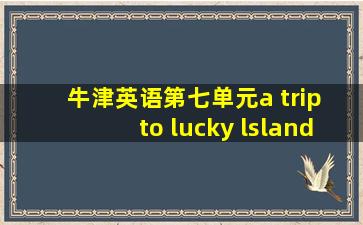 牛津英语第七单元a trip to lucky lsland